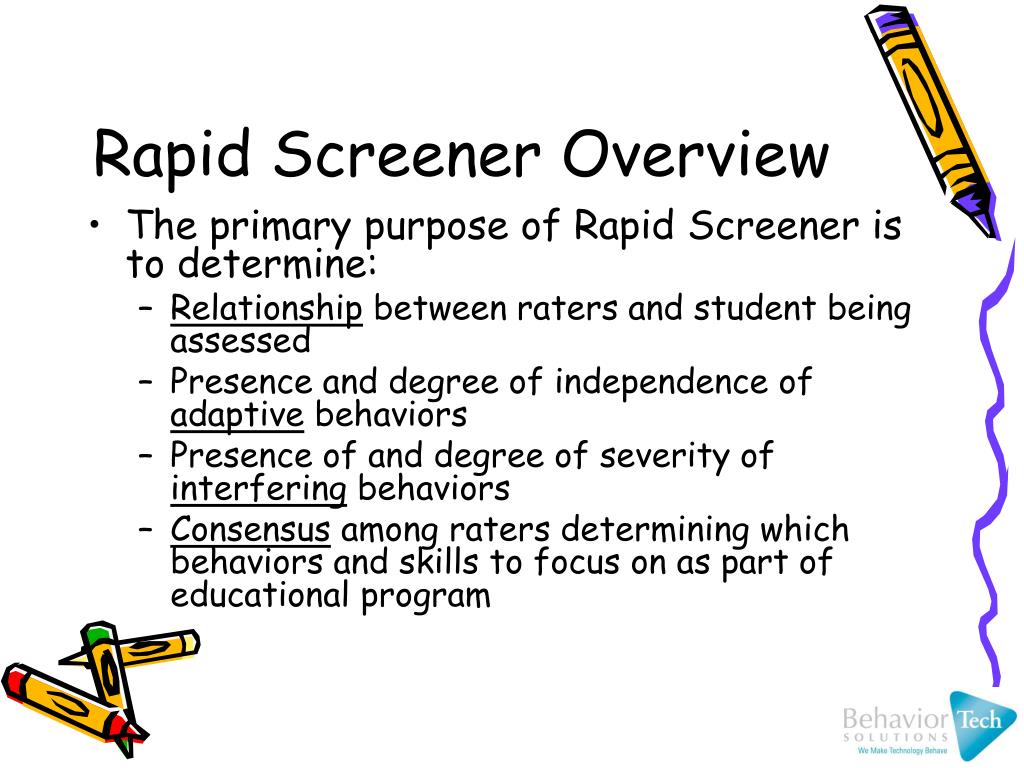 Rapid Screener Overview

• The primary purpose of Rapid Screener is to determine:
– Relationship between raters and student being assessed
– Presence and degree of independence of adaptive behaviors
– Presence of and degree of severity of interfering behaviors
– Consensus among raters determining which behaviors and skills to focus on as part of educational program

Behavior Tech
SOLUTIONS
We Make Technology Behave